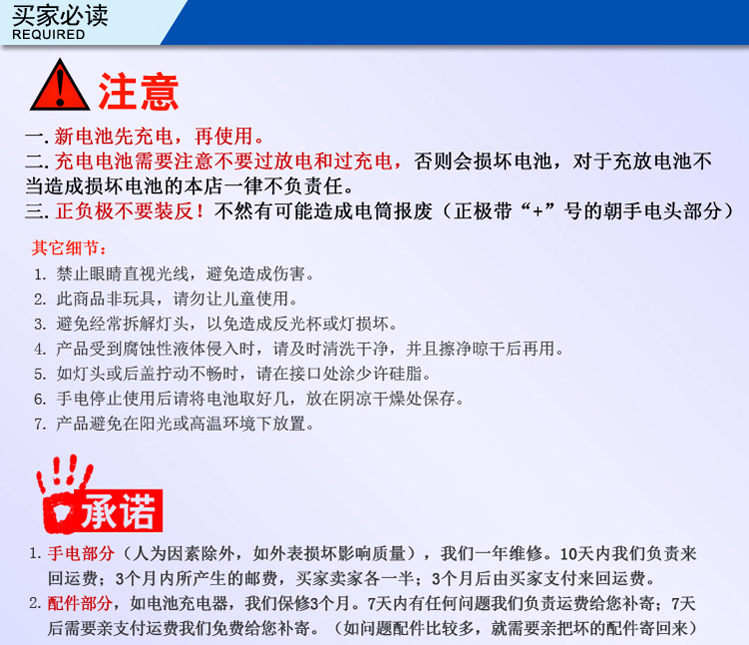 买家必读
REQUIRED

注意

一. 新电池先充电，再使用。
二. 充电电池需要注意不要过放电和过充电，否则会损坏电池，对于充放电池不当造成损坏电池的本店一律不负责任。
三. 正负极不要装反！不然有可能造成电筒报废（正极带“+”号的朝手电头部分）

其它细节：
1. 禁止眼睛直视光线，避免造成伤害。
2. 此商品非玩具，请勿让儿童使用。
3. 避免经常拆解灯头，以免造成反光杯或灯损坏。
4. 产品受到腐蚀性液体侵入时，请及时清洗干净，并且擦净晾干后再用。
5. 如灯头或后盖拧动不畅时，请在接口处涂少许硅脂。
6. 手电停止使用后请将电池取好几，放在阴凉干燥处保存。
7. 产品避免在阳光或高温环境下放置。

承诺

1. 手电部分（人为因素除外，如外表损坏影响质量），我们一年维修。10天内我们负责来回运费；3个月内所产生的邮费，买家卖家各一半；3个月后由买家支付来回运费。
2. 配件部分，如电池充电器，我们保修3个月。7天内有任何问题我们负责运费给您补寄；7天后需要亲支付运费我们免费给您补寄。（如问题配件比较多，就需要亲把坏的配件寄回来）